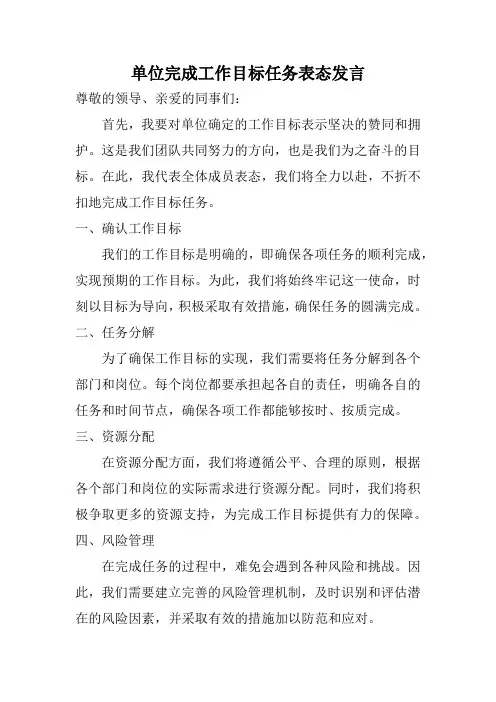 单位完成工作目标任务表态发言

尊敬的领导、亲爱的同事们:

首先，我要对单位确定的工作目标表示坚决的赞同和拥护。这是我们团队共同努力的方向，也是我们为之奋斗的目标。在此，我代表全体成员表态，我们将全力以赴，不折不扣地完成工作目标任务。

一、确认工作目标

我们的工作目标是明确的，即确保各项任务的顺利完成，实现预期的工作目标。为此，我们将始终牢记这一使命，时刻以目标为导向，积极采取有效措施，确保任务的圆满完成。

二、任务分解

为了确保工作目标的实现，我们需要将任务分解到各个部门和岗位。每个岗位都要承担起各自的责任，明确各自的任务和时间节点，确保各项工作都能够按时、按质完成。

三、资源分配

在资源分配方面，我们将遵循公平、合理的原则，根据各个部门和岗位的实际需求进行资源分配。同时，我们将积极争取更多的资源支持，为完成工作目标提供有力的保障。

四、风险管理

在完成任务的过程中，难免会遇到各种风险和挑战。因此，我们需要建立完善的风险管理机制，及时识别和评估潜在的风险因素，并采取有效的措施加以防范和应对。